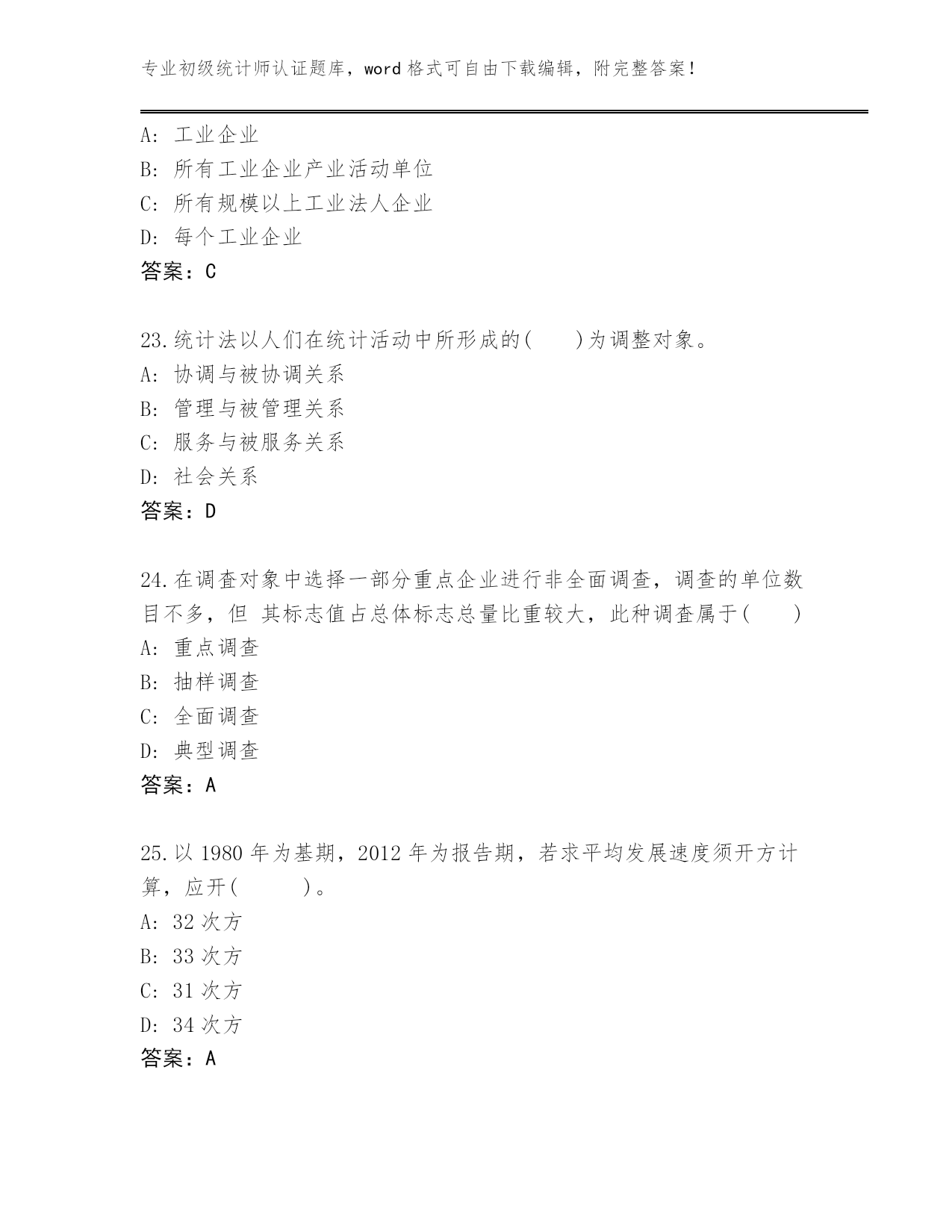 专业初级统计师认证题库，word 格式可自由下载编辑，附完整答案！

A: 工业企业
B: 所有工业企业产业活动单位
C: 所有规模以上工业法人企业
D: 每个工业企业
答案：C

23.统计法以人们在统计活动中所形成的(　　)为调整对象。
A: 协调与被协调关系
B: 管理与被管理关系
C: 服务与被服务关系
D: 社会关系
答案：D

24.在调查对象中选择一部分重点企业进行非全面调查，调查的单位数目不多，但 其标志值占总体标志总量比重较大，此种调查属于(　　)
A: 重点调查
B: 抽样调查
C: 全面调查
D: 典型调查
答案：A

25.以 1980 年为基期，2012 年为报告期，若求平均发展速度须开方计算，应开(　　　)。
A: 32 次方
B: 33 次方
C: 31 次方
D: 34 次方
答案：A